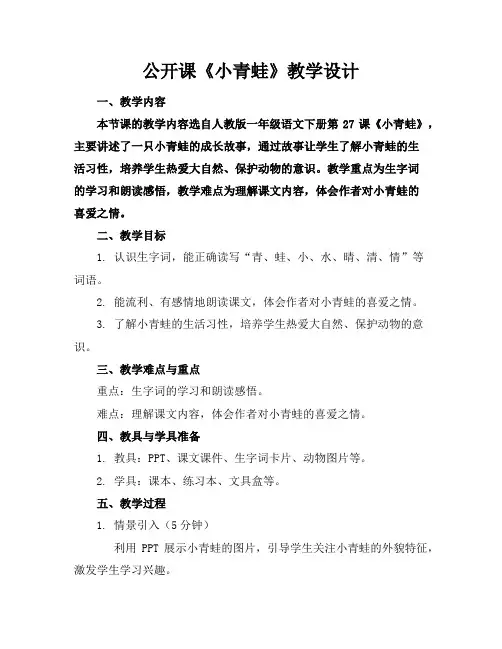 公开课《小青蛙》教学设计

一、教学内容

本节课的教学内容选自人教版一年级语文下册第 27 课《小青蛙》，主要讲述了一只小青蛙的成长故事，通过故事让学生了解小青蛙的生活习性，培养学生热爱大自然、保护动物的意识。教学重点为生字词的学习和朗读感悟，教学难点为理解课文内容，体会作者对小青蛙的喜爱之情。

二、教学目标

1. 认识生字词，能正确读写“青、蛙、小、水、晴、清、情”等词语。

2. 能流利、有感情地朗读课文，体会作者对小青蛙的喜爱之情。

3. 了解小青蛙的生活习性，培养学生热爱大自然、保护动物的意识。

三、教学难点与重点

重点：生字词的学习和朗读感悟。

难点：理解课文内容，体会作者对小青蛙的喜爱之情。

四、教具与学具准备

1. 教具：PPT、课文课件、生字词卡片、动物图片等。

2. 学具：课本、练习本、文具盒等。

五、教学过程

1. 情景引入（5 分钟）

利用 PPT 展示小青蛙的图片，引导学生关注小青蛙的外貌特征，激发学生学习兴趣。